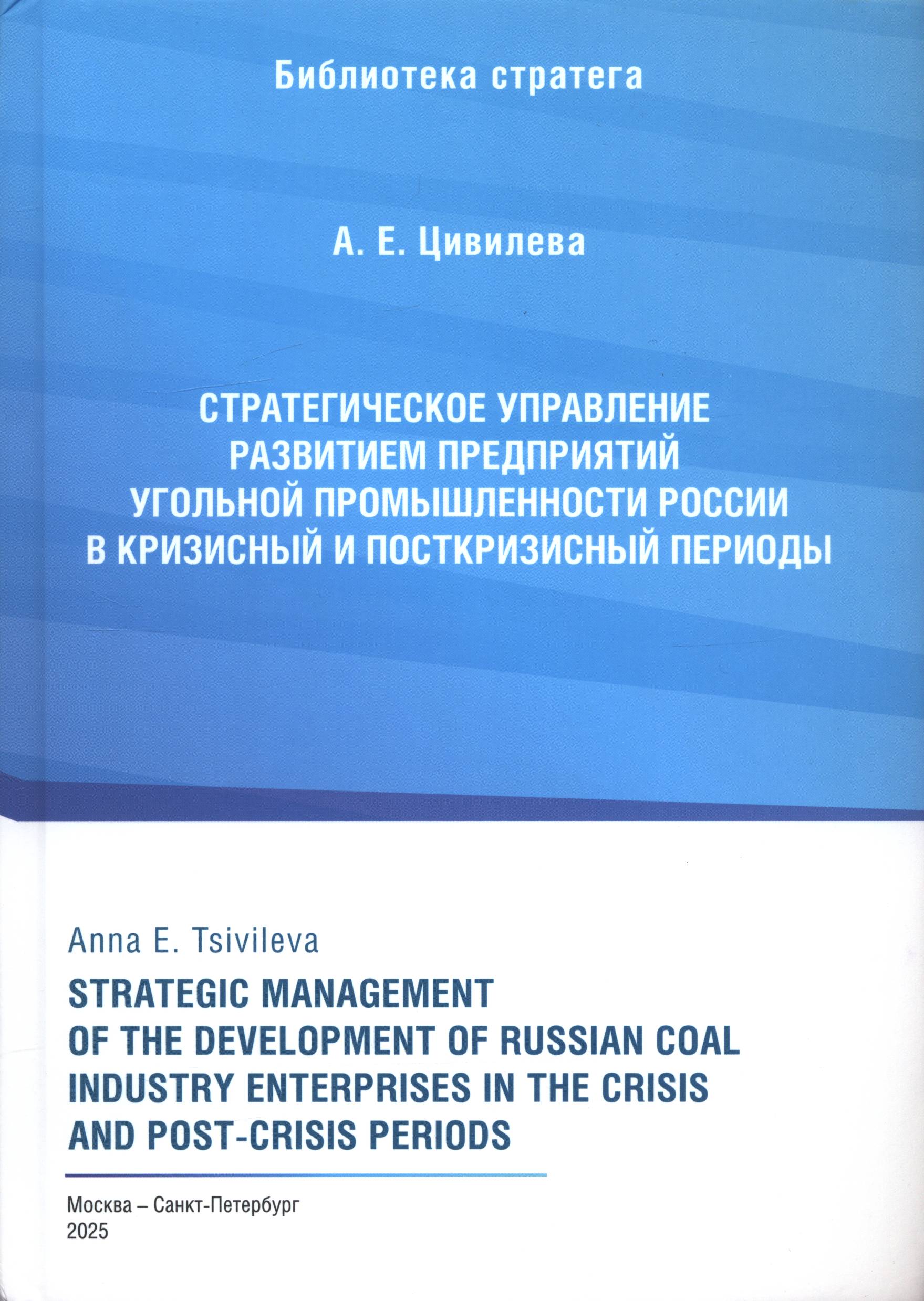 Библиотека стратега

А. Е. Цивилева

СТРАТЕГИЧЕСКОЕ УПРАВЛЕНИЕ РАЗВИТИЕМ ПРЕДПРИЯТИЙ УГОЛЬНОЙ ПРОМЫШЛЕННОСТИ РОССИИ В КРИЗИСНЫЙ И ПОСТКРИЗИСНЫЙ ПЕРИОДЫ

Anna E. Tsivileva

STRATEGIC MANAGEMENT OF THE DEVELOPMENT OF RUSSIAN COAL INDUSTRY ENTERPRISES IN THE CRISIS AND POST-CRISIS PERIODS

Москва – Санкт-Петербург
2025